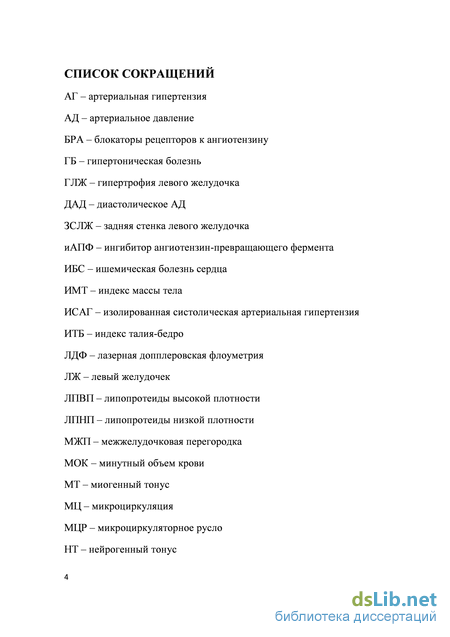 СПИСОК СОКРАЩЕНИЙ

АГ – артериальная гипертензия

АД – артериальное давление

БРА – блокаторы рецепторов к ангиотензину

ГБ – гипертоническая болезнь

ГЛЖ – гипертрофия левого желудочка

ДАД – диастолическое АД

ЗСЛЖ – задняя стенка левого желудочка

иАПФ – ингибитор ангиотензин-превращающего фермента

ИБС – ишемическая болезнь сердца

ИМТ – индекс массы тела

ИСАГ – изолированная систолическая артериальная гипертензия

ИТБ – индекс талия-бедро

ЛДФ – лазерная допплеровская флоуметрия

ЛЖ – левый желудочек

ЛПВП – липопротеиды высокой плотности

ЛПНП – липопротеиды низкой плотности

МЖП – межжелудочковая перегородка

МОК – минутный объем крови

МТ – миогенный тонус

МЦ – микроциркуляция

МЦР – микроциркуляторное русло

НТ – нейрогенный тонус

4

dsLib.net
библиотека диссертаций